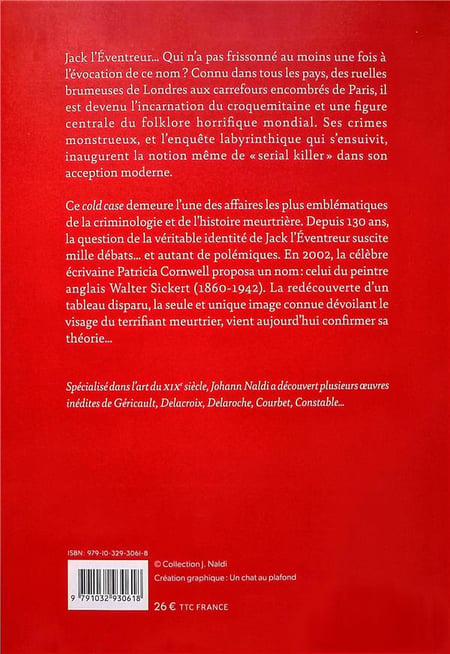 Jack l'Éventreur… Qui n'a pas frissonné au moins une fois à l'évocation de ce nom ? Connu dans tous les pays, des ruelles brumeuses de Londres aux carrefours encombrés de Paris, il est devenu l'incarnation du croquemitaine et une figure centrale du folklore horrifique mondial. Ses crimes monstrueux, et l'enquête labyrinthique qui s'ensuivit, inaugurent la notion même de « serial killer » dans son acception moderne.

Ce cold case demeure l'une des affaires les plus emblématiques de la criminologie et de l'histoire meurtrière. Depuis 130 ans, la question de la véritable identité de Jack l'Éventreur suscite mille débats… et autant de polémiques. En 2002, la célèbre écrivaine Patricia Cornwell proposa un nom : celui du peintre anglais Walter Sickert (1860-1942). La redécouverte d'un tableau disparu, la seule et unique image connue dévoilant le visage du terrifiant meurtrier, vient aujourd'hui confirmer sa théorie…

Spécialisé dans l'art du XIXe siècle, Johann Naldi a découvert plusieurs œuvres inédites de Géricault, Delacroix, Delaroche, Courbet, Constable…

ISBN : 979-10-329-3061-8

9 791032 930618

© Collection J. Naldi
Création graphique : Un chat au plafond

26 € TTC FRANCE